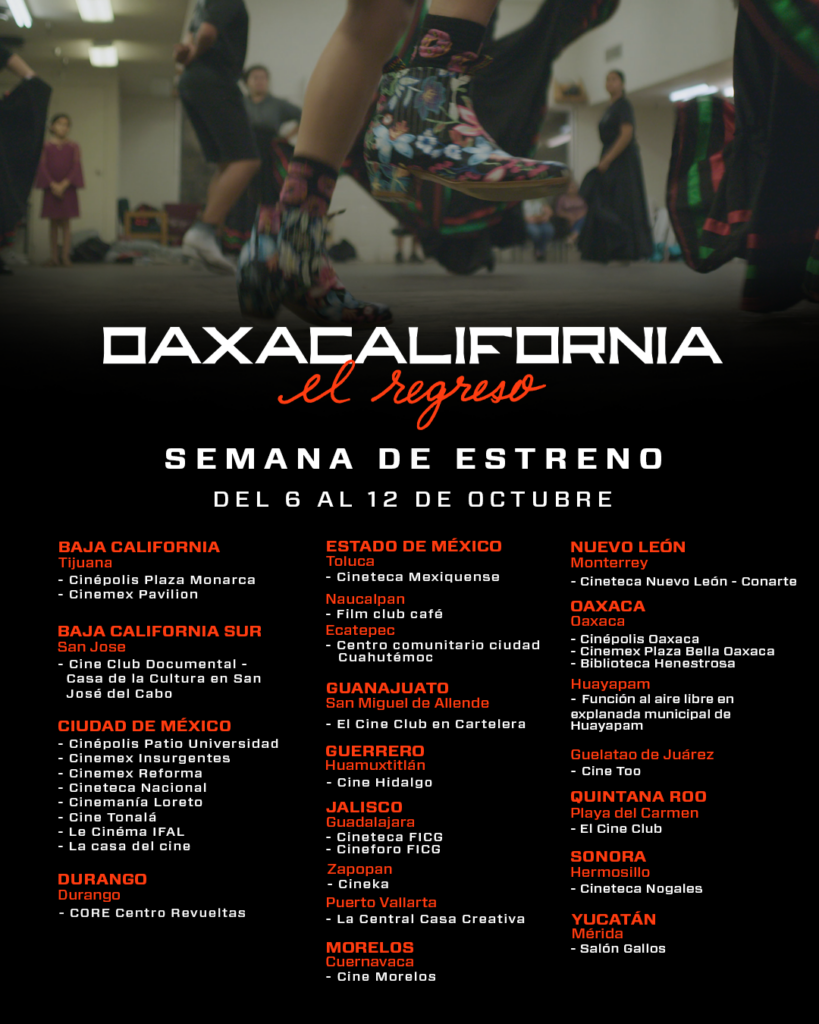 OAXACALIFORNIA
el regreso

SEMANA DE ESTRENO

DEL 6 AL 12 DE OCTUBRE

BAJA CALIFORNIA
Tijuana
- Cinépolis Plaza Monarca
- Cinemex Pavilion

BAJA CALIFORNIA SUR
San Jose
- Cine Club Documental - Casa de la Cultura en San José del Cabo

CIUDAD DE MÉXICO
- Cinépolis Patio Universidad
- Cinemex Insurgentes
- Cinemex Reforma
- Cineteca Nacional
- Cinemanía Loreto
- Cine Tonalá
- Le Cinéma IFAL
- La casa del cine

DURANGO
Durango
- CORE Centro Revueltas

ESTADO DE MÉXICO
Toluca
- Cineteca Mexiquense

Naucalpan
- Film club café

Ecatepec
- Centro comunitario ciudad Cuahutémoc

GUANAJUATO
San Miguel de Allende
- El Cine Club en Cartelera

GUERRERO
Huamuxtitlán
- Cine Hidalgo

JALISCO
Guadalajara
- Cineteca FICG
- Cineforo FICG

Zapopan
- Cineka

Puerto Vallarta
- La Central Casa Creativa

MORELOS
Cuernavaca
- Cine Morelos

NUEVO LEÓN
Monterrey
- Cineteca Nuevo León - Conarte

OAXACA
Oaxaca
- Cinépolis Oaxaca
- Cinemex Plaza Bella Oaxaca
- Biblioteca Henestrosa

Huayapam
- Función al aire libre en explanada municipal de Huayapam

Guelatao de Juárez
- Cine Too

QUINTANA ROO
Playa del Carmen
- El Cine Club

SONORA
Hermosillo
- Cineteca Nogales

YUCATÁN
Mérida
- Salón Gallos